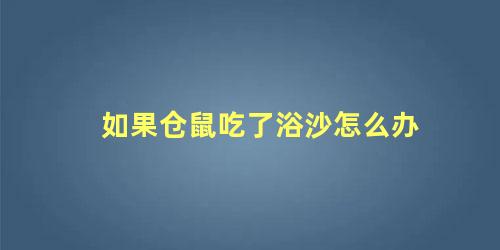 如果仓鼠吃了浴沙怎么办